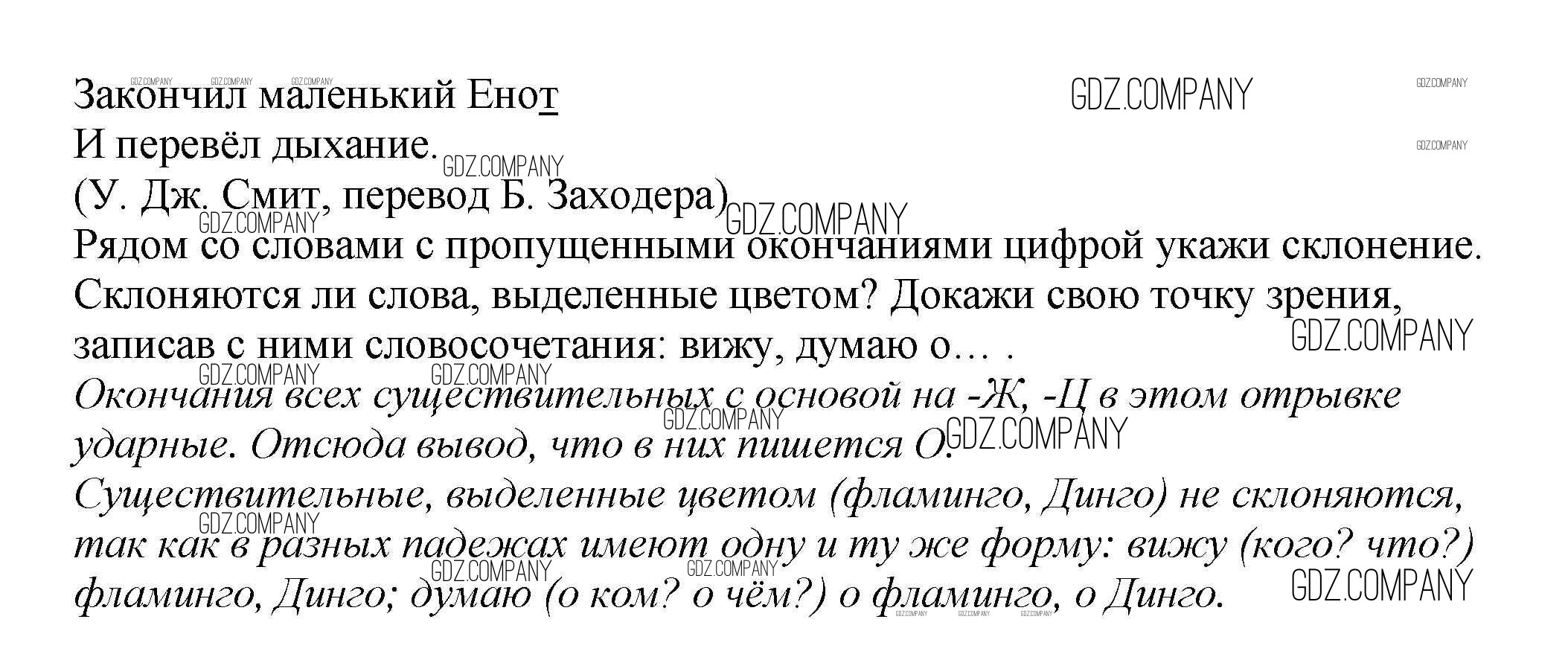 Закончил маленький Енот
И перевёл дыхание.
(У. Дж. Смит, перевод Б. Заходера)

Рядом со словами с пропущенными окончаниями цифрой укажи склонение. Склоняются ли слова, выделенные цветом? Докажи свою точку зрения, записав с ними словосочетания: вижу, думаю о… .

Окончания всех существительных с основой на -Ж, -Ц в этом отрывке ударные. Отсюда вывод, что в них пишется О.

Существительные, выделенные цветом (фламинго, Динго) не склоняются, так как в разных падежах имеют одну и ту же форму: вижу (кого? что?) фламинго, Динго; думаю (о ком? о чём?) о фламинго, о Динго.

GDZ.COMPANY